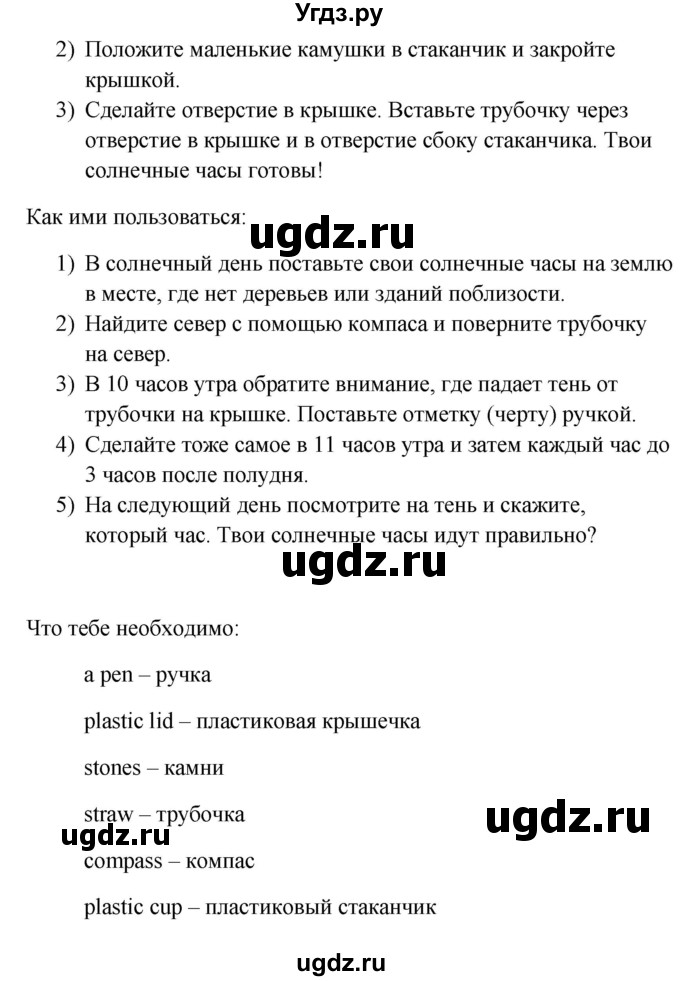 Угдз.ру

2) Положите маленькие камушки в стаканчик и закройте крышкой.
3) Сделайте отверстие в крышке. Вставьте трубочку через отверстие в крышке и в отверстие сбоку стаканчика. Твои солнечные часы готовы!

Как ими пользоваться: ugdz.ru
1) В солнечный день поставьте свои солнечные часы на землю в месте, где нет деревьев или зданий поблизости.
2) Найдите север с помощью компаса и поверните трубочку на север.
3) В 10 часов утра обратите внимание, где падает тень от трубочки на крышке. Поставьте отметку (черту) ручкой.
4) Сделайте тоже самое в 11 часов утра и затем каждый час до 3 часов после полудня.
5) На следующий день посмотрите на тень и скажите, который час. Твои солнечные часы идут правильно?

ugdz.ru

Что тебе необходимо:

a pen – ручка

plastic lid – пластиковая крышечка

stones – камни

straw – трубочка

ugdz.ru

ugdz.ru

compass – компас

plastic cup – пластиковый стаканчик

ugdz.ru